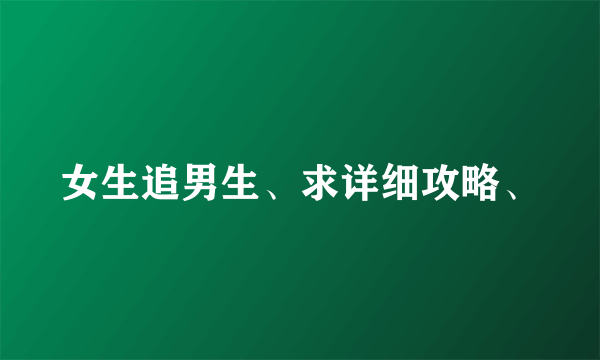 女生追男生、求详细攻略、